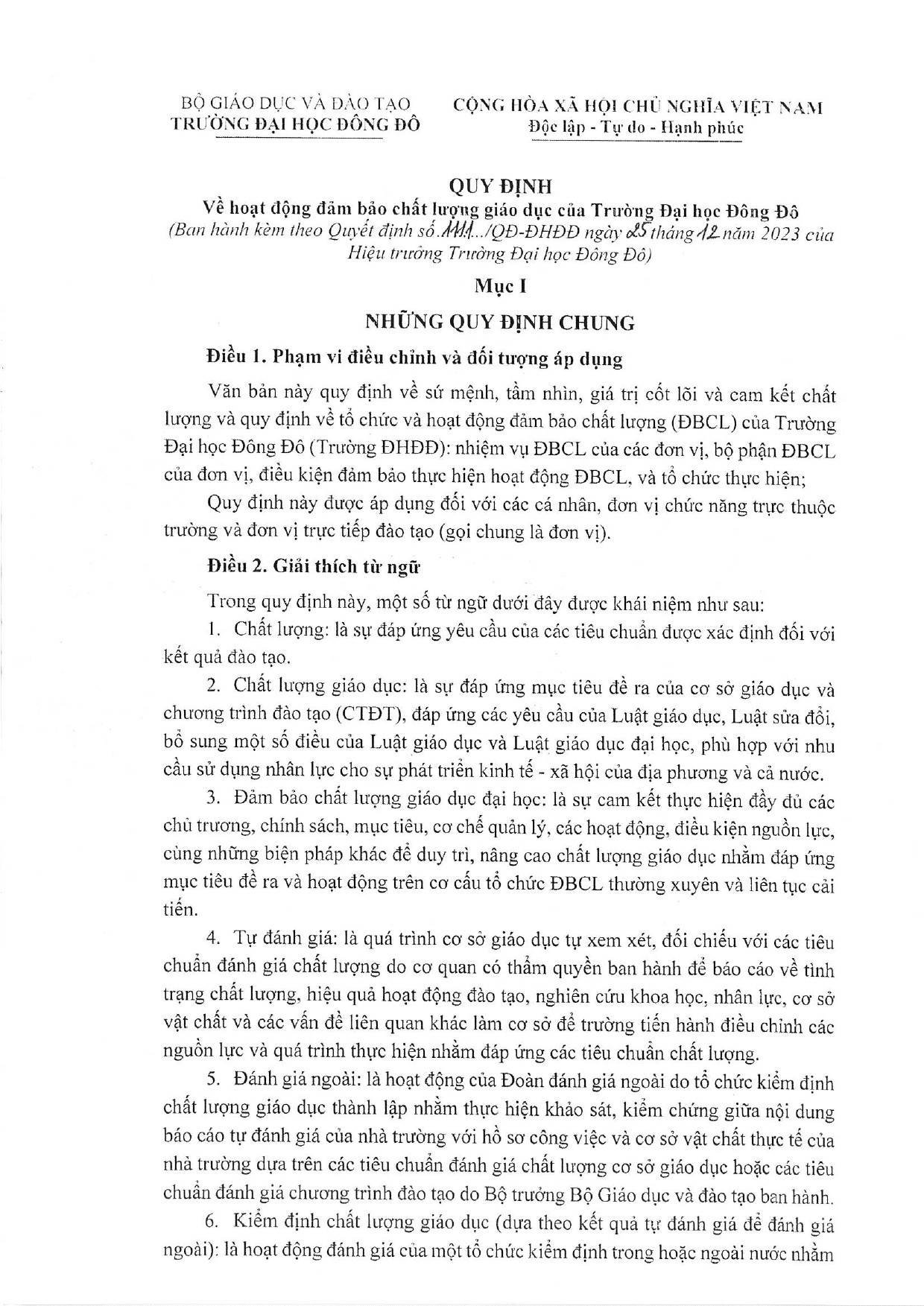 BỘ GIÁO DỤC VÀ ĐÀO TẠO
TRƯỜNG ĐẠI HỌC ĐÔNG ĐÔ

CỘNG HÒA XÃ HỘI CHỦ NGHĨA VIỆT NAM
Độc lập - Tự do - Hạnh phúc

QUY ĐỊNH
Về hoạt động đảm bảo chất lượng giáo dục của Trường Đại học Đông Đô
(Ban hành kèm theo Quyết định số 1114.../QĐ-ĐHĐĐ ngày 25 tháng 12 năm 2023 của Hiệu trưởng Trường Đại học Đông Đô)

Mục I
NHỮNG QUY ĐỊNH CHUNG

Điều 1. Phạm vi điều chỉnh và đối tượng áp dụng

Văn bản này quy định về sứ mệnh, tầm nhìn, giá trị cốt lõi và cam kết chất lượng và quy định về tổ chức và hoạt động đảm bảo chất lượng (ĐBCL) của Trường Đại học Đông Đô (Trường ĐHĐĐ): nhiệm vụ ĐBCL của các đơn vị, bộ phận ĐBCL của đơn vị, điều kiện đảm bảo thực hiện hoạt động ĐBCL, và tổ chức thực hiện;

Quy định này được áp dụng đối với các cá nhân, đơn vị chức năng trực thuộc trường và đơn vị trực tiếp đào tạo (gọi chung là đơn vị).

Điều 2. Giải thích từ ngữ

Trong quy định này, một số từ ngữ dưới đây được khái niệm như sau:

1. Chất lượng: là sự đáp ứng yêu cầu của các tiêu chuẩn được xác định đối với kết quả đào tạo.

2. Chất lượng giáo dục: là sự đáp ứng mục tiêu đề ra của cơ sở giáo dục và chương trình đào tạo (CTĐT), đáp ứng các yêu cầu của Luật giáo dục, Luật sửa đổi, bổ sung một số điều của Luật giáo dục và Luật giáo dục đại học, phù hợp với nhu cầu sử dụng nhân lực cho sự phát triển kinh tế - xã hội của địa phương và cả nước.

3. Đảm bảo chất lượng giáo dục đại học: là sự cam kết thực hiện đầy đủ các chủ trương, chính sách, mục tiêu, cơ chế quản lý, các hoạt động, điều kiện nguồn lực, cùng những biện pháp khác để duy trì, nâng cao chất lượng giáo dục nhằm đáp ứng mục tiêu đề ra và hoạt động trên cơ cấu tổ chức ĐBCL thường xuyên và liên tục cải tiến.

4. Tự đánh giá: là quá trình cơ sở giáo dục tự xem xét, đối chiếu với các tiêu chuẩn đánh giá chất lượng do cơ quan có thẩm quyền ban hành để báo cáo về tình trạng chất lượng, hiệu quả hoạt động đào tạo, nghiên cứu khoa học, nhân lực, cơ sở vật chất và các vấn đề liên quan khác làm cơ sở để trường tiến hành điều chỉnh các nguồn lực và quá trình thực hiện nhằm đáp ứng các tiêu chuẩn chất lượng.

5. Đánh giá ngoài: là hoạt động của Đoàn đánh giá ngoài do tổ chức kiểm định chất lượng giáo dục thành lập nhằm thực hiện khảo sát, kiểm chứng giữa nội dung báo cáo tự đánh giá của nhà trường với hồ sơ công việc và cơ sở vật chất thực tế của nhà trường dựa trên các tiêu chuẩn đánh giá chất lượng cơ sở giáo dục hoặc các tiêu chuẩn đánh giá chương trình đào tạo do Bộ trưởng Bộ Giáo dục và đào tạo ban hành.

6. Kiểm định chất lượng giáo dục (dựa theo kết quả tự đánh giá để đánh giá ngoài): là hoạt động đánh giá của một tổ chức kiểm định trong hoặc ngoài nước nhằm